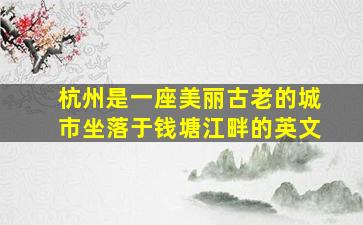 杭州是一座美丽古老的城市坐落于钱塘江畔的英文